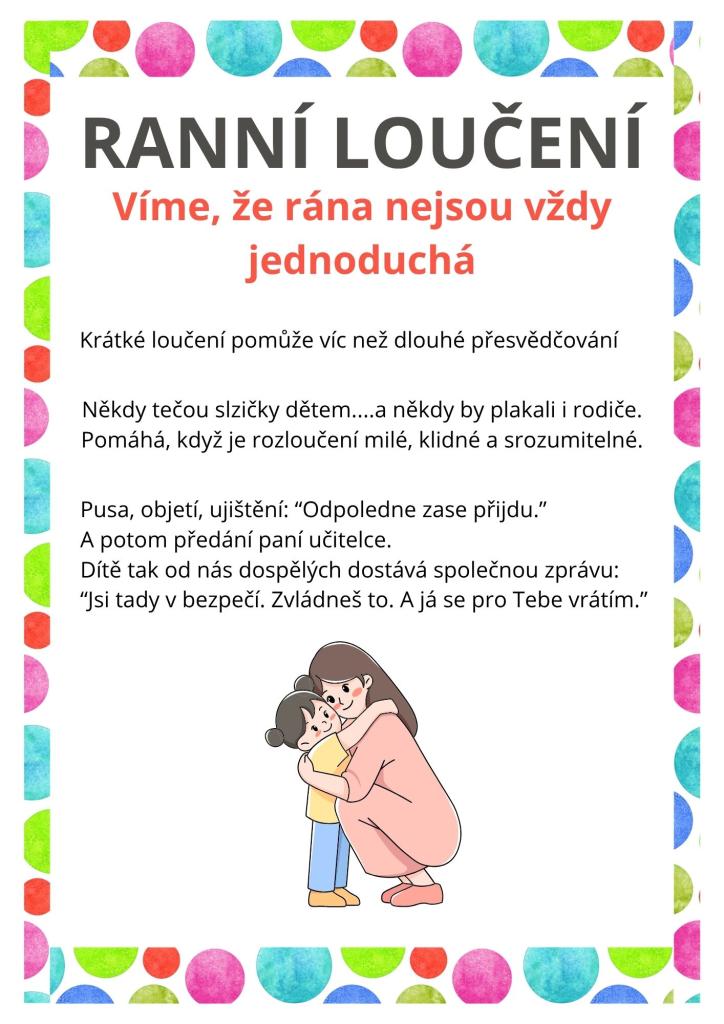 RANNÍ LOUČENÍ

Víme, že rána nejsou vždy jednoduchá

Krátké loučení pomůže víc než dlouhé přesvědčování

Někdy tečou slzičky dětem....a někdy by plakali i rodiče. Pomáhá, když je rozloučení milé, klidné a srozumitelné.

Pusa, objetí, ujištění: “Odpoledne zase přijdu.”
A potom předání paní učitelce.
Dítě tak od nás dospělých dostává společnou zprávu:
“Jsi tady v bezpečí. Zvládneš to. A já se pro Tebe vrátím.”